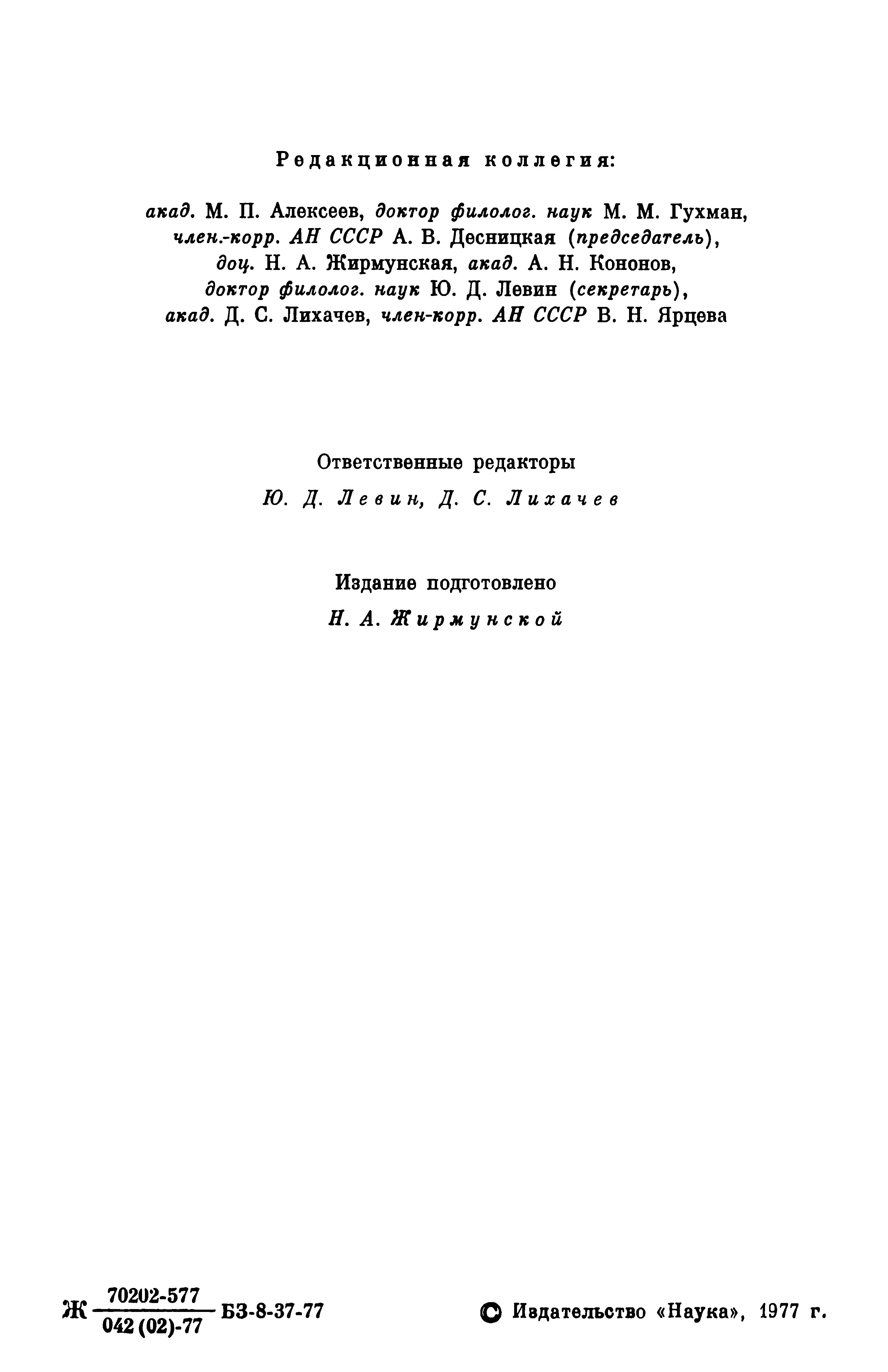 Редакционная коллегия:

акад. М. П. Алексеев, доктор филолог. наук М. М. Гухман, член.-корр. АН СССР А. В. Десницкая (председатель), доц. Н. А. Жирмунская, акад. А. Н. Кононов, доктор филолог. наук Ю. Д. Левин (секретарь), акад. Д. С. Лихачев, член-корр. АН СССР В. Н. Ярцева

Ответственные редакторы

Ю. Д. Левин, Д. С. Лихачев

Издание подготовлено

Н. А. Жирмунской

Ж $\frac{70202\text{-}577}{042(02)\text{-}77}$ БЗ-8-37-77

© Издательство «Наука», 1977 г.